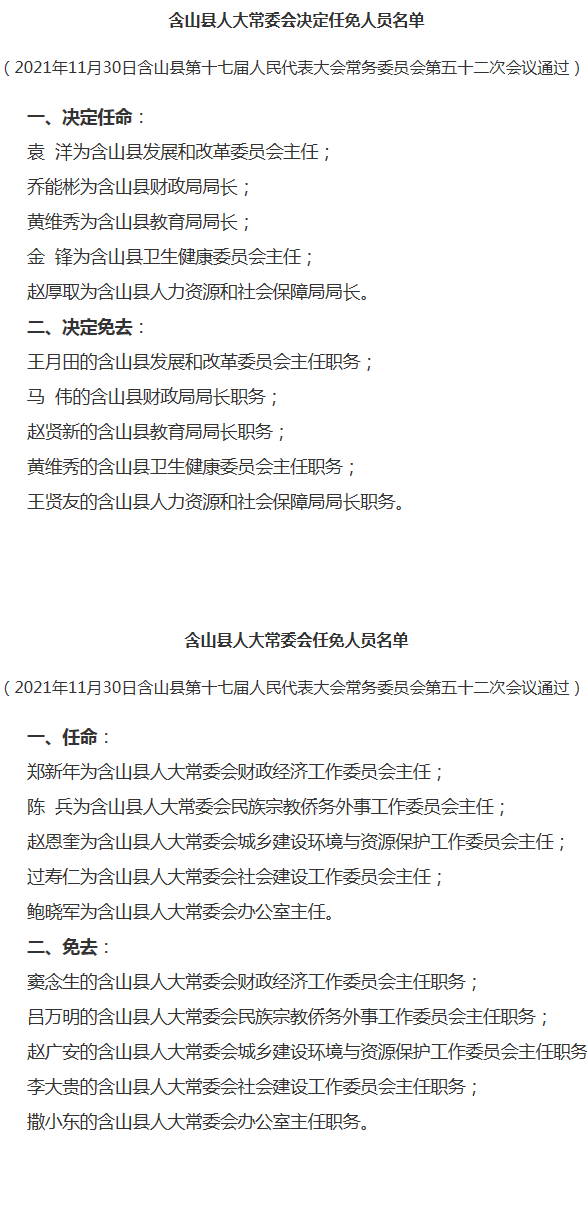 含山县人大常委会决定任免人员名单

（2021年11月30日含山县第十七届人民代表大会常务委员会第五十二次会议通过）

一、决定任命：
袁 洋为含山县发展和改革委员会主任；
乔能彬为含山县财政局局长；
黄维秀为含山县教育局局长；
金 锋为含山县卫生健康委员会主任；
赵厚取为含山县人力资源和社会保障局局长。

二、决定免去：
王月田的含山县发展和改革委员会主任职务；
马 伟的含山县财政局局长职务；
赵贤新的含山县教育局局长职务；
黄维秀的含山县卫生健康委员会主任职务；
王贤友的含山县人力资源和社会保障局局长职务。

含山县人大常委会任免人员名单

（2021年11月30日含山县第十七届人民代表大会常务委员会第五十二次会议通过）

一、任命：
郑新年为含山县人大常委会财政经济工作委员会主任；
陈 兵为含山县人大常委会民族宗教侨务外事工作委员会主任；
赵恩奎为含山县人大常委会城乡建设环境与资源保护工作委员会主任；
过寿仁为含山县人大常委会社会建设工作委员会主任；
鲍晓军为含山县人大常委会办公室主任。

二、免去：
窦念生的含山县人大常委会财政经济工作委员会主任职务；
吕万明的含山县人大常委会民族宗教侨务外事工作委员会主任职务；
赵广安的含山县人大常委会城乡建设环境与资源保护工作委员会主任职务
李大贵的含山县人大常委会社会建设工作委员会主任职务；
撒小东的含山县人大常委会办公室主任职务。